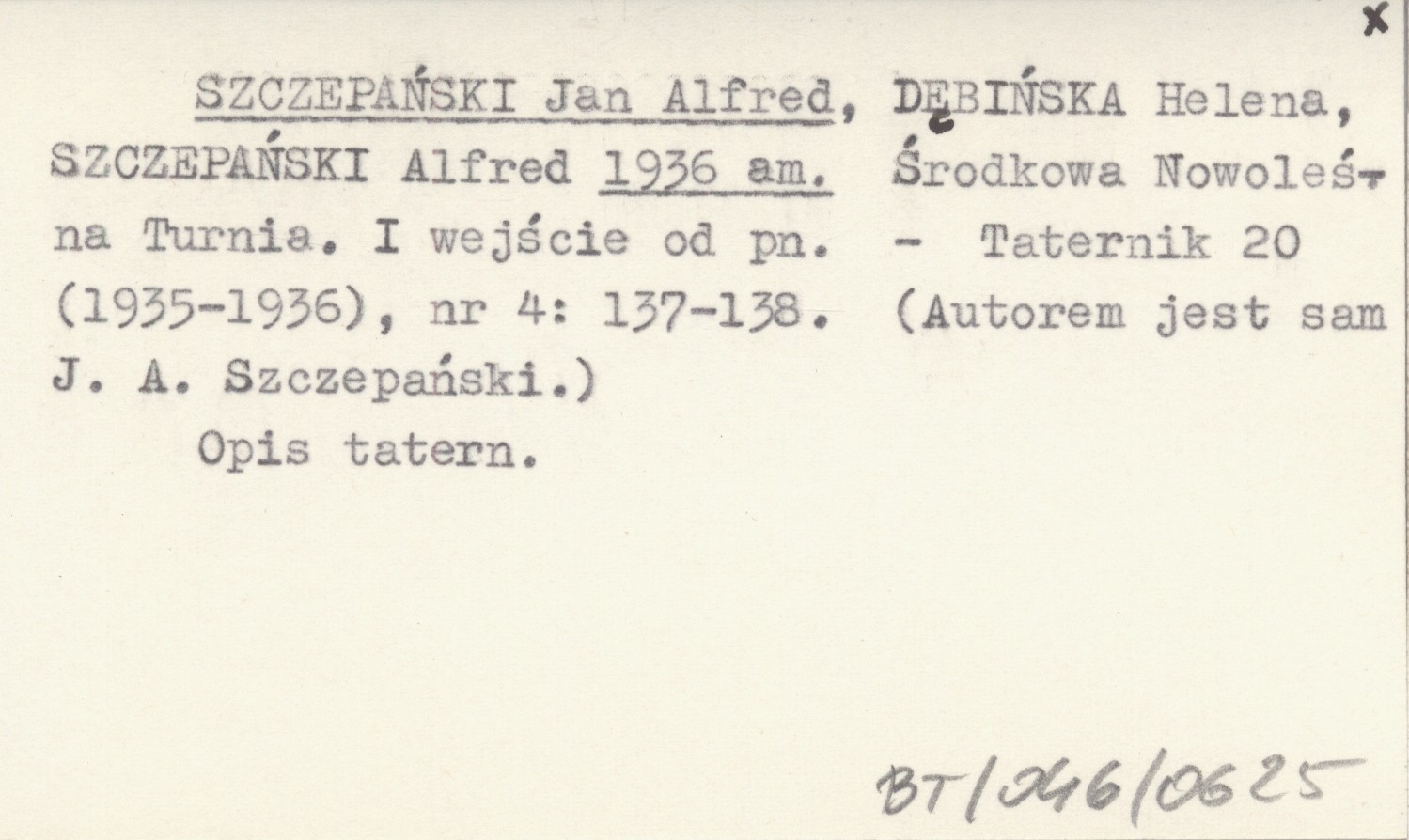 x

SZCZEPAŃSKI Jan Alfred, DĘBIŃSKA Helena, SZCZEPAŃSKI Alfred 1936 am. Środkowa Nowoleśna Turnia. I wejście od pn. - Taternik 20 (1935-1936), nr 4: 137-138. (Autorem jest sam J. A. Szczepański.)

Opis tatern.

BT/046/0625